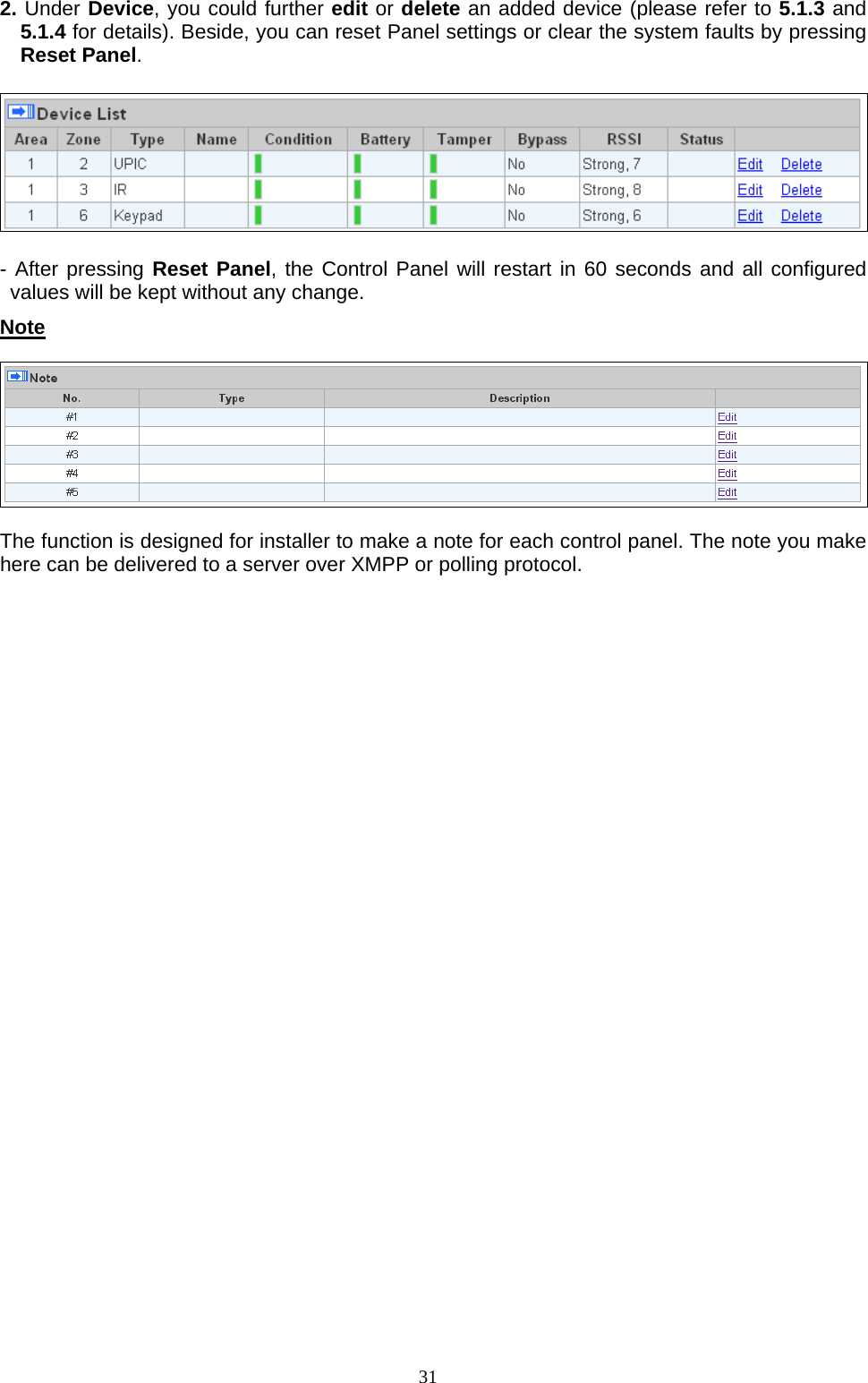 2. Under Device, you could further edit or delete an added device (please refer to 5.1.3 and 5.1.4 for details). Beside, you can reset Panel settings or clear the system faults by pressing Reset Panel.

Device List

| Area | Zone | Type | Name | Condition | Battery | Tamper | Bypass | RSSI | Status | |
|---|---|---|---|---|---|---|---|---|---|---|
| 1 | 2 | UPIC | | | | | No | Strong, 7 | | Edit Delete |
| 1 | 3 | IR | | | | | No | Strong, 8 | | Edit Delete |
| 1 | 6 | Keypad | | | | | No | Strong, 6 | | Edit Delete |

- After pressing Reset Panel, the Control Panel will restart in 60 seconds and all configured values will be kept without any change.

Note

Note

| No. | Type | Description | |
|---|---|---|---|
| #1 | | | Edit |
| #2 | | | Edit |
| #3 | | | Edit |
| #4 | | | Edit |
| #5 | | | Edit |

The function is designed for installer to make a note for each control panel. The note you make here can be delivered to a server over XMPP or polling protocol.

31